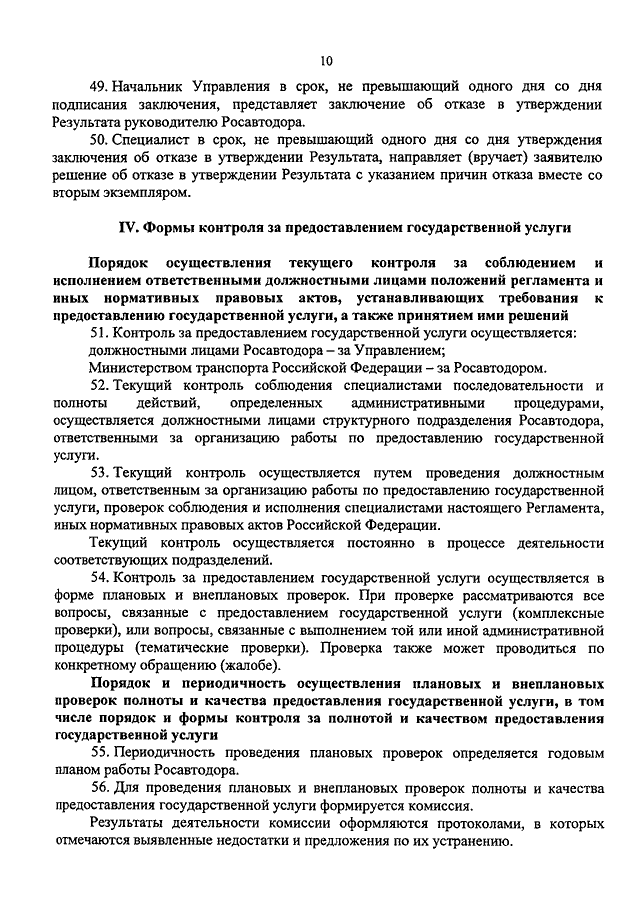 10

49. Начальник Управления в срок, не превышающий одного дня со дня подписания заключения, представляет заключение об отказе в утверждении Результата руководителю Росавтодора.

50. Специалист в срок, не превышающий одного дня со дня утверждения заключения об отказе в утверждении Результата, направляет (вручает) заявителю решение об отказе в утверждении Результата с указанием причин отказа вместе со вторым экземпляром.

IV. Формы контроля за предоставлением государственной услуги

Порядок осуществления текущего контроля за соблюдением и исполнением ответственными должностными лицами положений регламента и иных нормативных правовых актов, устанавливающих требования к предоставлению государственной услуги, а также принятием ими решений

51. Контроль за предоставлением государственной услуги осуществляется:

должностными лицами Росавтодора – за Управлением;

Министерством транспорта Российской Федерации – за Росавтодором.

52. Текущий контроль соблюдения специалистами последовательности и полноты действий, определенных административными процедурами, осуществляется должностными лицами структурного подразделения Росавтодора, ответственными за организацию работы по предоставлению государственной услуги.

53. Текущий контроль осуществляется путем проведения должностным лицом, ответственным за организацию работы по предоставлению государственной услуги, проверок соблюдения и исполнения специалистами настоящего Регламента, иных нормативных правовых актов Российской Федерации.

Текущий контроль осуществляется постоянно в процессе деятельности соответствующих подразделений.

54. Контроль за предоставлением государственной услуги осуществляется в форме плановых и внеплановых проверок. При проверке рассматриваются все вопросы, связанные с предоставлением государственной услуги (комплексные проверки), или вопросы, связанные с выполнением той или иной административной процедуры (тематические проверки). Проверка также может проводиться по конкретному обращению (жалобе).

Порядок и периодичность осуществления плановых и внеплановых проверок полноты и качества предоставления государственной услуги, в том числе порядок и формы контроля за полнотой и качеством предоставления государственной услуги

55. Периодичность проведения плановых проверок определяется годовым планом работы Росавтодора.

56. Для проведения плановых и внеплановых проверок полноты и качества предоставления государственной услуги формируется комиссия.

Результаты деятельности комиссии оформляются протоколами, в которых отмечаются выявленные недостатки и предложения по их устранению.